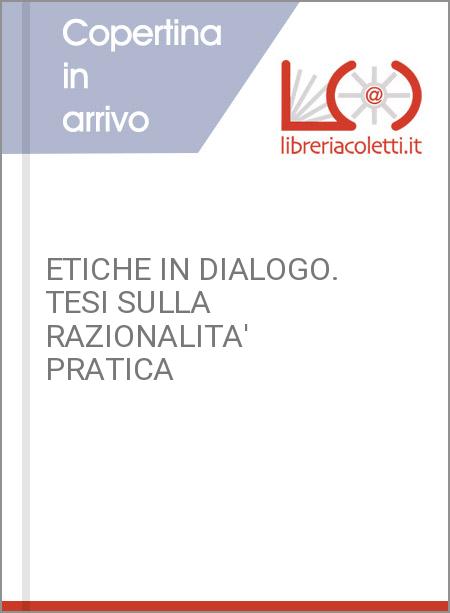 Copertina in arrivo

@

libreriacoletti.it

ETICHE IN DIALOGO. TESI SULLA RAZIONALITA' PRATICA